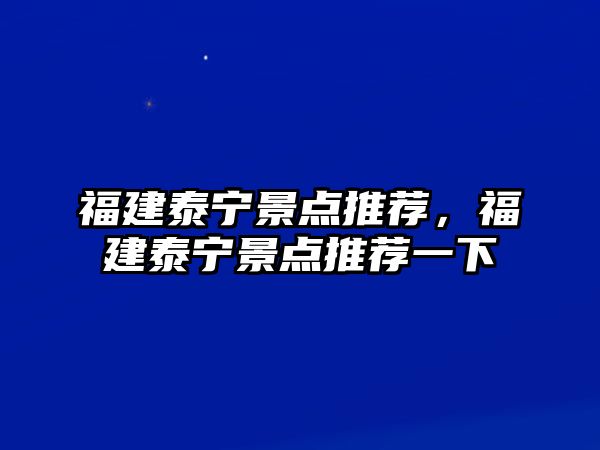 福建泰宁景点推荐，福建泰宁景点推荐一下